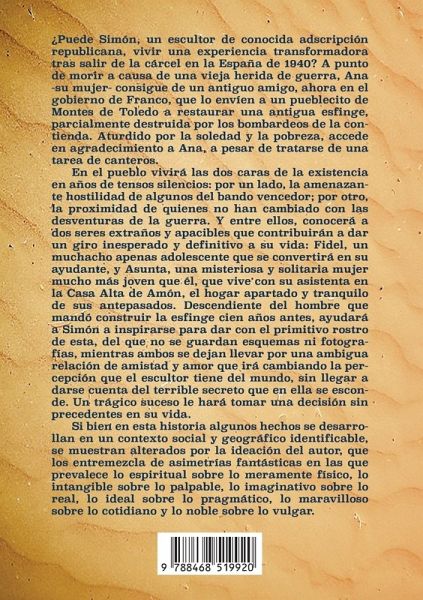 ¿Puede Simón, un escultor de conocida adscripción republicana, vivir una experiencia transformadora tras salir de la cárcel en la España de 1940? A punto de morir a causa de una vieja herida de guerra, Ana -su mujer- consigue de un antiguo amigo, ahora en el gobierno de Franco, que lo envíen a un pueblecito de Montes de Toledo a restaurar una antigua esfinge, parcialmente destruida por los bombardeos de la contienda. Aturdido por la soledad y la pobreza, accede en agradecimiento a Ana, a pesar de tratarse de una tarea de canteros.

En el pueblo vivirá las dos caras de la existencia en años de tensos silencios: por un lado, la amenazante hostilidad de algunos del bando vencedor; por otro, la proximidad de quienes no han cambiado con las desventuras de la guerra. Y entre ellos, conocerá a dos seres extraños y apacibles que contribuirán a dar un giro inesperado y definitivo a su vida: Fidel, un muchacho apenas adolescente que se convertirá en su ayudante, y Asunta, una misteriosa y solitaria mujer mucho más joven que él, que vive con su asistenta en la Casa Alta de Amón, el hogar apartado y tranquilo de sus antepasados. Descendiente del hombre que mandó construir la esfinge cien años antes, ayudará a Simón a inspirarse para dar con el primitivo rostro de esta, del que no se guardan esquemas ni fotografías, mientras ambos se dejan llevar por una ambigua relación de amistad y amor que irá cambiando la percepción que el escultor tiene del mundo, sin llegar a darse cuenta del terrible secreto que en ella se esconde. Un trágico suceso le hará tomar una decisión sin precedentes en su vida.

Si bien en esta historia algunos hechos se desarrollan en un contexto social y geográfico identificable, se muestran alterados por la ideación del autor, que los entremezcla de asimetrías fantásticas en las que prevalece lo espiritual sobre lo meramente físico, lo intangible sobre lo palpable, lo imaginativo sobre lo real, lo ideal sobre lo pragmático, lo maravilloso sobre lo cotidiano y lo noble sobre lo vulgar.

9 788468 519920